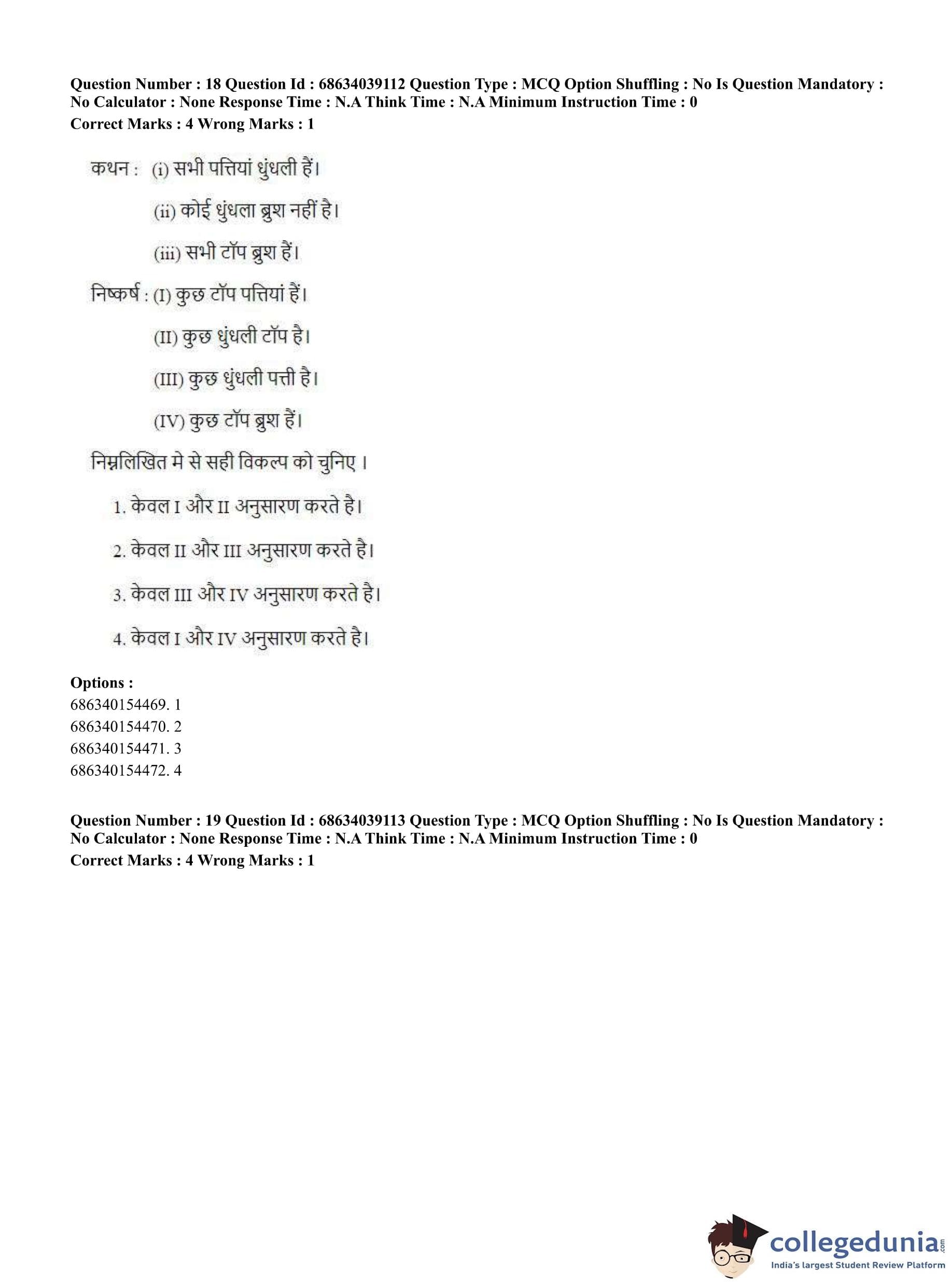 Question Number : 18 Question Id : 68634039112 Question Type : MCQ Option Shuffling : No Is Question Mandatory : No Calculator : None Response Time : N.A Think Time : N.A Minimum Instruction Time : 0
Correct Marks : 4 Wrong Marks : 1

कथन : (i) सभी पत्तियां धुंधली हैं।

(ii) कोई धुंधला ब्रुश नहीं है।

(iii) सभी टॉप ब्रुश हैं।

निष्कर्ष : (I) कुछ टॉप पत्तियां हैं।

(II) कुछ धुंधली टॉप है।

(III) कुछ धुंधली पत्ती है।

(IV) कुछ टॉप ब्रुश हैं।

निम्नलिखित मे से सही विकल्प को चुनिए ।

1. केवल I और II अनुसारण करते है।

2. केवल II और III अनुसारण करते है।

3. केवल III और IV अनुसारण करते है।

4. केवल I और IV अनुसारण करते है।

Options :
686340154469. 1
686340154470. 2
686340154471. 3
686340154472. 4

Question Number : 19 Question Id : 68634039113 Question Type : MCQ Option Shuffling : No Is Question Mandatory : No Calculator : None Response Time : N.A Think Time : N.A Minimum Instruction Time : 0
Correct Marks : 4 Wrong Marks : 1

collegedunia.com
India's largest Student Review Platform